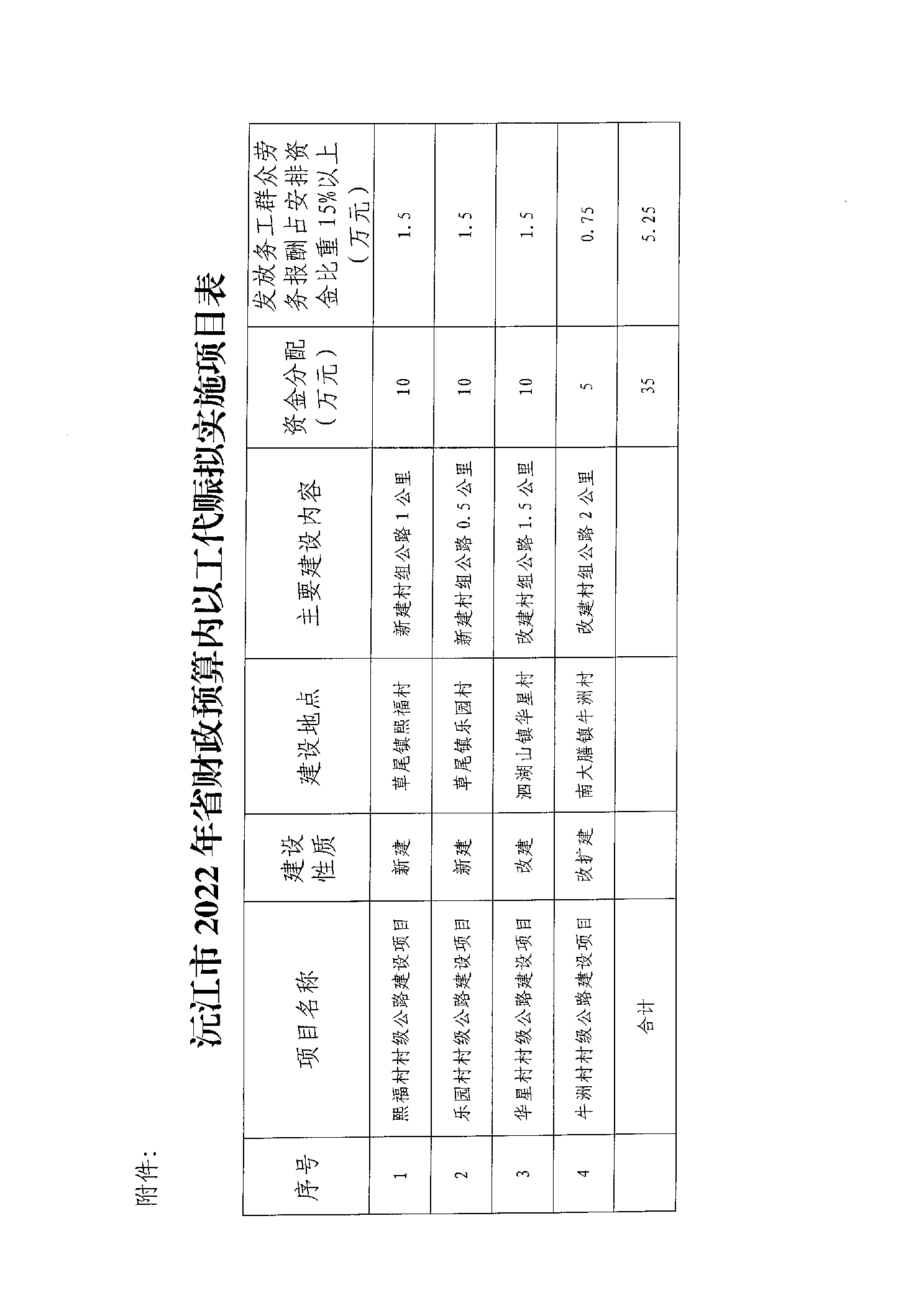 附件：

沅江市 2022 年省财政预算内以工代赈拟实施项目表

| 序号 | 项目名称 | 建设性质 | 建设地点 | 主要建设内容 | 资金分配（万元） | 发放务工群众劳务报酬占安排资金比重 15%以上（万元） |
|---|---|---|---|---|---|---|
| 1 | 熙福村村级公路建设项目 | 新建 | 草尾镇熙福村 | 新建村组公路 1 公里 | 10 | 1.5 |
| 2 | 乐园村村级公路建设项目 | 新建 | 草尾镇乐园村 | 新建村组公路 0.5 公里 | 10 | 1.5 |
| 3 | 华星村村级公路建设项目 | 改建 | 泗湖山镇华星村 | 改建村组公路 1.5 公里 | 10 | 1.5 |
| 4 | 牛洲村村级公路建设项目 | 改扩建 | 南大膳镇牛洲村 | 改建村组公路 2 公里 | 5 | 0.75 |
|  | 合计 |  |  |  | 35 | 5.25 |